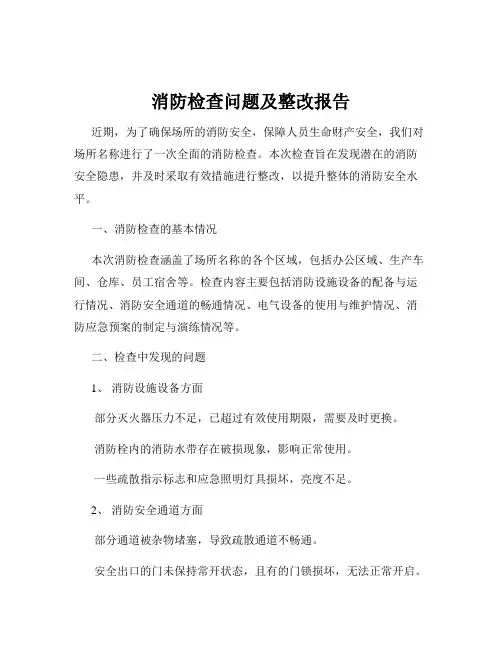 消防检查问题及整改报告

近期，为了确保场所的消防安全，保障人员生命财产安全，我们对场所名称进行了一次全面的消防检查。本次检查旨在发现潜在的消防安全隐患，并及时采取有效措施进行整改，以提升整体的消防安全水平。

一、消防检查的基本情况

本次消防检查涵盖了场所名称的各个区域，包括办公区域、生产车间、仓库、员工宿舍等。检查内容主要包括消防设施设备的配备与运行情况、消防安全通道的畅通情况、电气设备的使用与维护情况、消防应急预案的制定与演练情况等。

二、检查中发现的问题

1、 消防设施设备方面

部分灭火器压力不足，已超过有效使用期限，需要及时更换。

消防栓内的消防水带存在破损现象，影响正常使用。

一些疏散指示标志和应急照明灯具损坏，亮度不足。

2、 消防安全通道方面

部分通道被杂物堵塞，导致疏散通道不畅通。

安全出口的门未保持常开状态，且有的门锁损坏，无法正常开启。